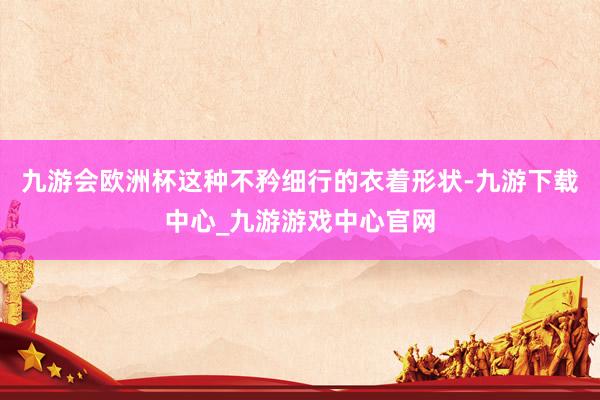 九游会欧洲杯这种不矜细行的衣着形状-九游下载中心_九游游戏中心官网